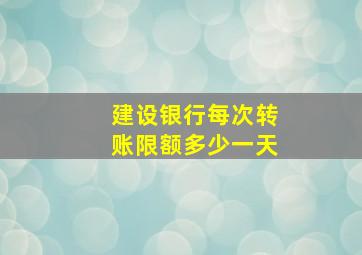 建设银行每次转账限额多少一天